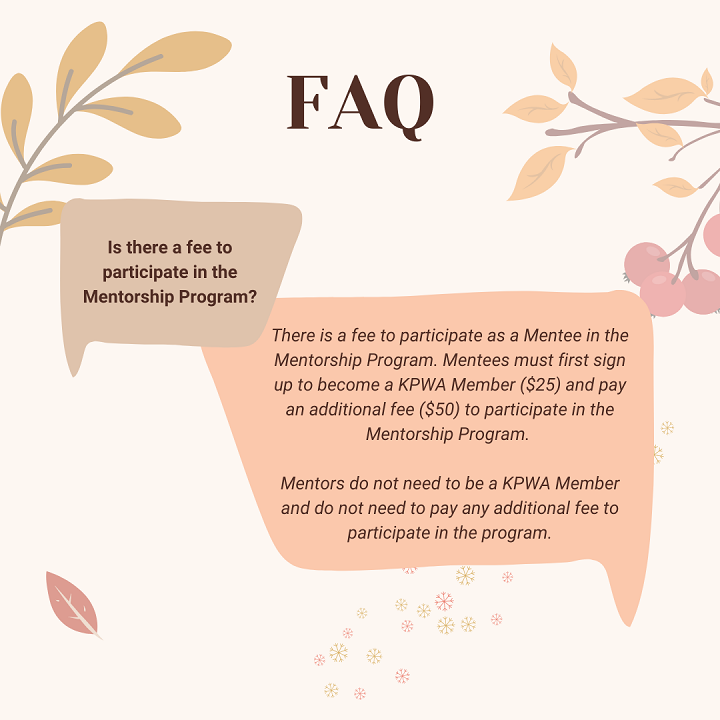 FAQ

Is there a fee to participate in the Mentorship Program?

There is a fee to participate as a Mentee in the Mentorship Program. Mentees must first sign up to become a KPWA Member ($25) and pay an additional fee ($50) to participate in the Mentorship Program.

Mentors do not need to be a KPWA Member and do not need to pay any additional fee to participate in the program.